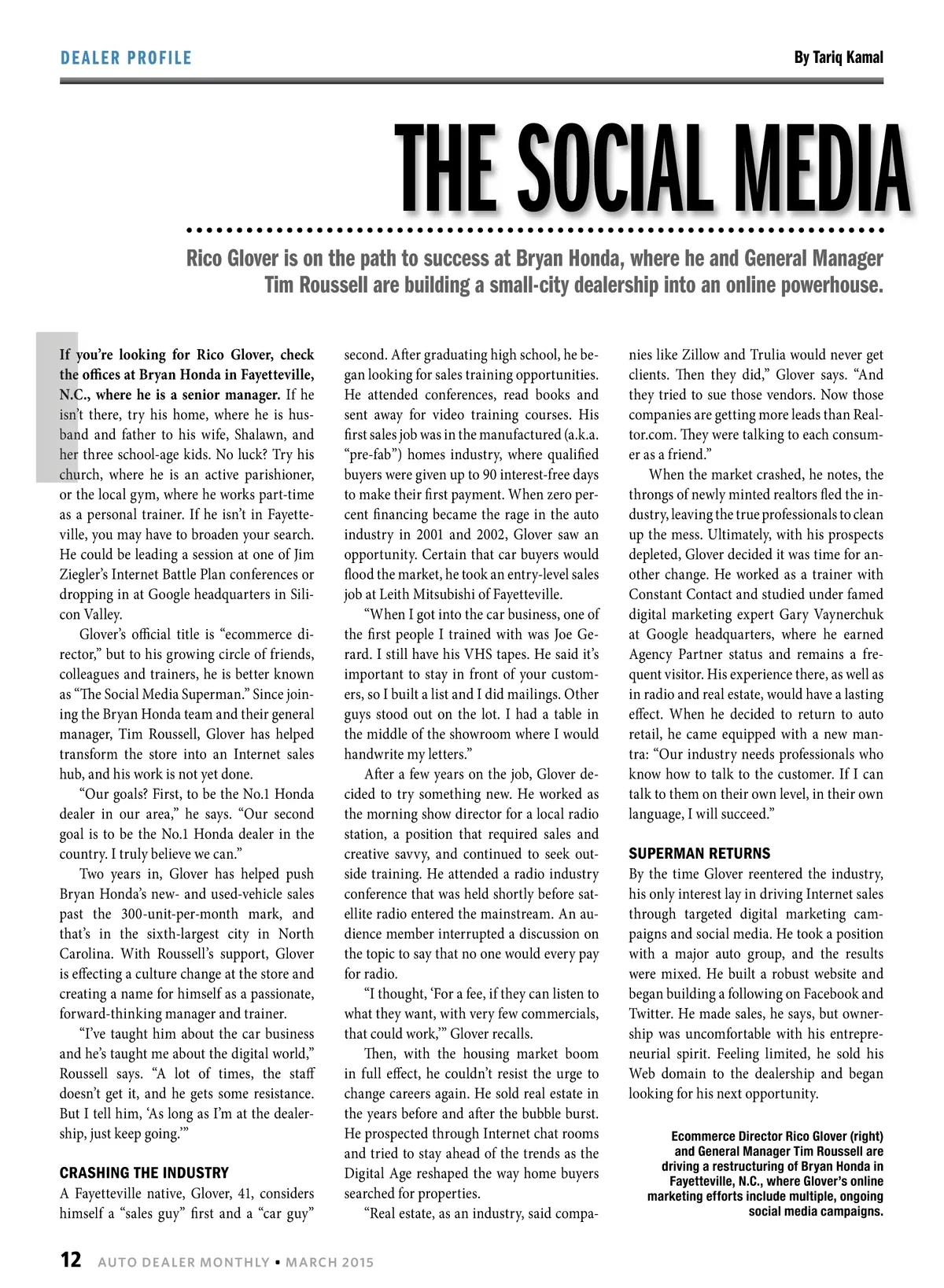 DEALER PROFILE

By Tariq Kamal

THE SOCIAL MEDIA

Rico Glover is on the path to success at Bryan Honda, where he and General Manager Tim Roussell are building a small-city dealership into an online powerhouse.

If you're looking for Rico Glover, check the offices at Bryan Honda in Fayetteville, N.C., where he is a senior manager. If he isn't there, try his home, where he is husband and father to his wife, Shalawn, and her three school-age kids. No luck? Try his church, where he is an active parishioner, or the local gym, where he works part-time as a personal trainer. If he isn't in Fayetteville, you may have to broaden your search. He could be leading a session at one of Jim Ziegler's Internet Battle Plan conferences or dropping in at Google headquarters in Silicon Valley.

Glover's official title is "ecommerce director," but to his growing circle of friends, colleagues and trainers, he is better known as "The Social Media Superman." Since joining the Bryan Honda team and their general manager, Tim Roussell, Glover has helped transform the store into an Internet sales hub, and his work is not yet done.

"Our goals? First, to be the No.1 Honda dealer in our area," he says. "Our second goal is to be the No.1 Honda dealer in the country. I truly believe we can."

Two years in, Glover has helped push Bryan Honda's new- and used-vehicle sales past the 300-unit-per-month mark, and that's in the sixth-largest city in North Carolina. With Roussell's support, Glover is effecting a culture change at the store and creating a name for himself as a passionate, forward-thinking manager and trainer.

"I've taught him about the car business and he's taught me about the digital world," Roussell says. "A lot of times, the staff doesn't get it, and he gets some resistance. But I tell him, 'As long as I'm at the dealership, just keep going.'"

CRASHING THE INDUSTRY
A Fayetteville native, Glover, 41, considers himself a "sales guy" first and a "car guy" second. After graduating high school, he began looking for sales training opportunities. He attended conferences, read books and sent away for video training courses. His first sales job was in the manufactured (a.k.a. "pre-fab") homes industry, where qualified buyers were given up to 90 interest-free days to make their first payment. When zero percent financing became the rage in the auto industry in 2001 and 2002, Glover saw an opportunity. Certain that car buyers would flood the market, he took an entry-level sales job at Leith Mitsubishi of Fayetteville.

"When I got into the car business, one of the first people I trained with was Joe Gerard. I still have his VHS tapes. He said it's important to stay in front of your customers, so I built a list and I did mailings. Other guys stood out on the lot. I had a table in the middle of the showroom where I would handwrite my letters."

After a few years on the job, Glover decided to try something new. He worked as the morning show director for a local radio station, a position that required sales and creative savvy, and continued to seek outside training. He attended a radio industry conference that was held shortly before satellite radio entered the mainstream. An audience member interrupted a discussion on the topic to say that no one would every pay for radio.

"I thought, 'For a fee, if they can listen to what they want, with very few commercials, that could work,'" Glover recalls.

Then, with the housing market boom in full effect, he couldn't resist the urge to change careers again. He sold real estate in the years before and after the bubble burst. He prospected through Internet chat rooms and tried to stay ahead of the trends as the Digital Age reshaped the way home buyers searched for properties.

"Real estate, as an industry, said companies like Zillow and Trulia would never get clients. Then they did," Glover says. "And they tried to sue those vendors. Now those companies are getting more leads than Realtor.com. They were talking to each consumer as a friend."

When the market crashed, he notes, the throngs of newly minted realtors fled the industry, leaving the true professionals to clean up the mess. Ultimately, with his prospects depleted, Glover decided it was time for another change. He worked as a trainer with Constant Contact and studied under famed digital marketing expert Gary Vaynerchuk at Google headquarters, where he earned Agency Partner status and remains a frequent visitor. His experience there, as well as in radio and real estate, would have a lasting effect. When he decided to return to auto retail, he came equipped with a new mantra: "Our industry needs professionals who know how to talk to the customer. If I can talk to them on their own level, in their own language, I will succeed."

SUPERMAN RETURNS
By the time Glover reentered the industry, his only interest lay in driving Internet sales through targeted digital marketing campaigns and social media. He took a position with a major auto group, and the results were mixed. He built a robust website and began building a following on Facebook and Twitter. He made sales, he says, but ownership was uncomfortable with his entrepreneurial spirit. Feeling limited, he sold his Web domain to the dealership and began looking for his next opportunity.

Ecommerce Director Rico Glover (right) and General Manager Tim Roussell are driving a restructuring of Bryan Honda in Fayetteville, N.C., where Glover's online marketing efforts include multiple, ongoing social media campaigns.

12 AUTO DEALER MONTHLY • MARCH 2015